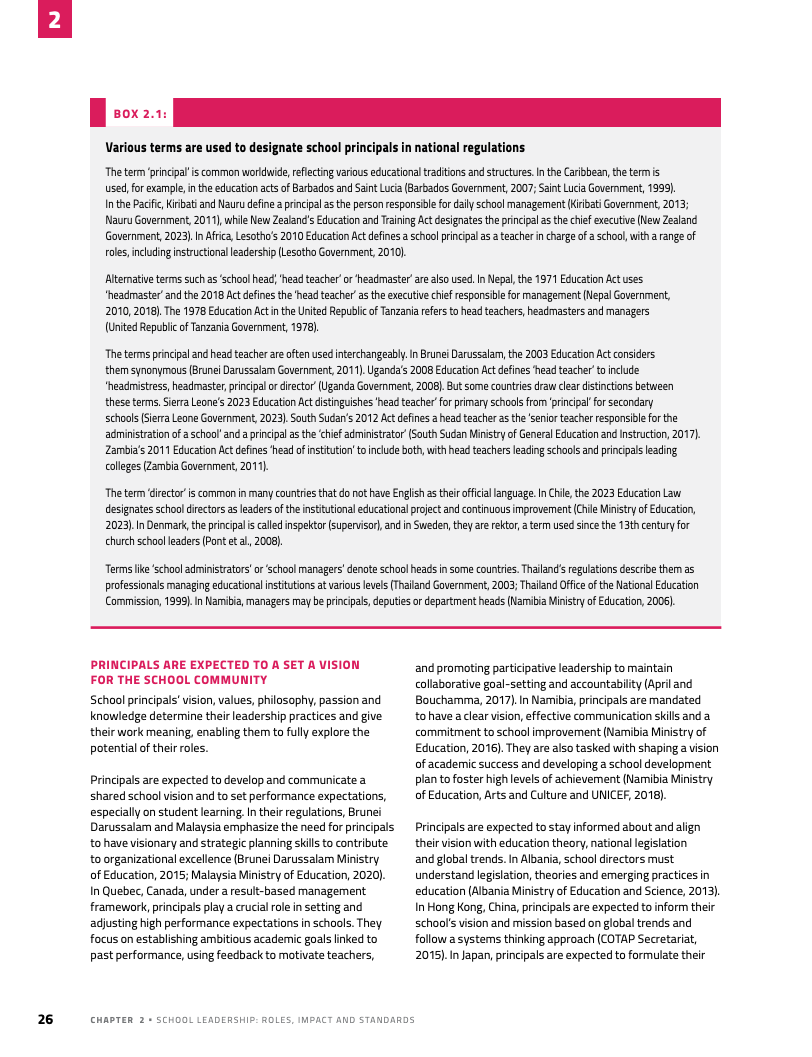 2

BOX 2.1:

Various terms are used to designate school principals in national regulations

The term 'principal' is common worldwide, reflecting various educational traditions and structures. In the Caribbean, the term is used, for example, in the education acts of Barbados and Saint Lucia (Barbados Government, 2007; Saint Lucia Government, 1999). In the Pacific, Kiribati and Nauru define a principal as the person responsible for daily school management (Kiribati Government, 2013; Nauru Government, 2011), while New Zealand's Education and Training Act designates the principal as the chief executive (New Zealand Government, 2023). In Africa, Lesotho's 2010 Education Act defines a school principal as a teacher in charge of a school, with a range of roles, including instructional leadership (Lesotho Government, 2010).

Alternative terms such as 'school head', 'head teacher' or 'headmaster' are also used. In Nepal, the 1971 Education Act uses 'headmaster' and the 2018 Act defines the 'head teacher' as the executive chief responsible for management (Nepal Government, 2010, 2018). The 1978 Education Act in the United Republic of Tanzania refers to head teachers, headmasters and managers (United Republic of Tanzania Government, 1978).

The terms principal and head teacher are often used interchangeably. In Brunei Darussalam, the 2003 Education Act considers them synonymous (Brunei Darussalam Government, 2011). Uganda's 2008 Education Act defines 'head teacher' to include 'headmistress, headmaster, principal or director' (Uganda Government, 2008). But some countries draw clear distinctions between these terms. Sierra Leone's 2023 Education Act distinguishes 'head teacher' for primary schools from 'principal' for secondary schools (Sierra Leone Government, 2023). South Sudan's 2012 Act defines a head teacher as the 'senior teacher responsible for the administration of a school' and a principal as the 'chief administrator' (South Sudan Ministry of General Education and Instruction, 2017). Zambia's 2011 Education Act defines 'head of institution' to include both, with head teachers leading schools and principals leading colleges (Zambia Government, 2011).

The term 'director' is common in many countries that do not have English as their official language. In Chile, the 2023 Education Law designates school directors as leaders of the institutional educational project and continuous improvement (Chile Ministry of Education, 2023). In Denmark, the principal is called inspektor (supervisor), and in Sweden, they are rektor, a term used since the 13th century for church school leaders (Pont et al., 2008).

Terms like 'school administrators' or 'school managers' denote school heads in some countries. Thailand's regulations describe them as professionals managing educational institutions at various levels (Thailand Government, 2003; Thailand Office of the National Education Commission, 1999). In Namibia, managers may be principals, deputies or department heads (Namibia Ministry of Education, 2006).

PRINCIPALS ARE EXPECTED TO A SET A VISION FOR THE SCHOOL COMMUNITY

School principals' vision, values, philosophy, passion and knowledge determine their leadership practices and give their work meaning, enabling them to fully explore the potential of their roles.

Principals are expected to develop and communicate a shared school vision and to set performance expectations, especially on student learning. In their regulations, Brunei Darussalam and Malaysia emphasize the need for principals to have visionary and strategic planning skills to contribute to organizational excellence (Brunei Darussalam Ministry of Education, 2015; Malaysia Ministry of Education, 2020). In Quebec, Canada, under a result-based management framework, principals play a crucial role in setting and adjusting high performance expectations in schools. They focus on establishing ambitious academic goals linked to past performance, using feedback to motivate teachers, and promoting participative leadership to maintain collaborative goal-setting and accountability (April and Bouchamma, 2017). In Namibia, principals are mandated to have a clear vision, effective communication skills and a commitment to school improvement (Namibia Ministry of Education, 2016). They are also tasked with shaping a vision of academic success and developing a school development plan to foster high levels of achievement (Namibia Ministry of Education, Arts and Culture and UNICEF, 2018).

Principals are expected to stay informed about and align their vision with education theory, national legislation and global trends. In Albania, school directors must understand legislation, theories and emerging practices in education (Albania Ministry of Education and Science, 2013). In Hong Kong, China, principals are expected to inform their school's vision and mission based on global trends and follow a systems thinking approach (COTAP Secretariat, 2015). In Japan, principals are expected to formulate their

26 CHAPTER 2 • SCHOOL LEADERSHIP: ROLES, IMPACT AND STANDARDS